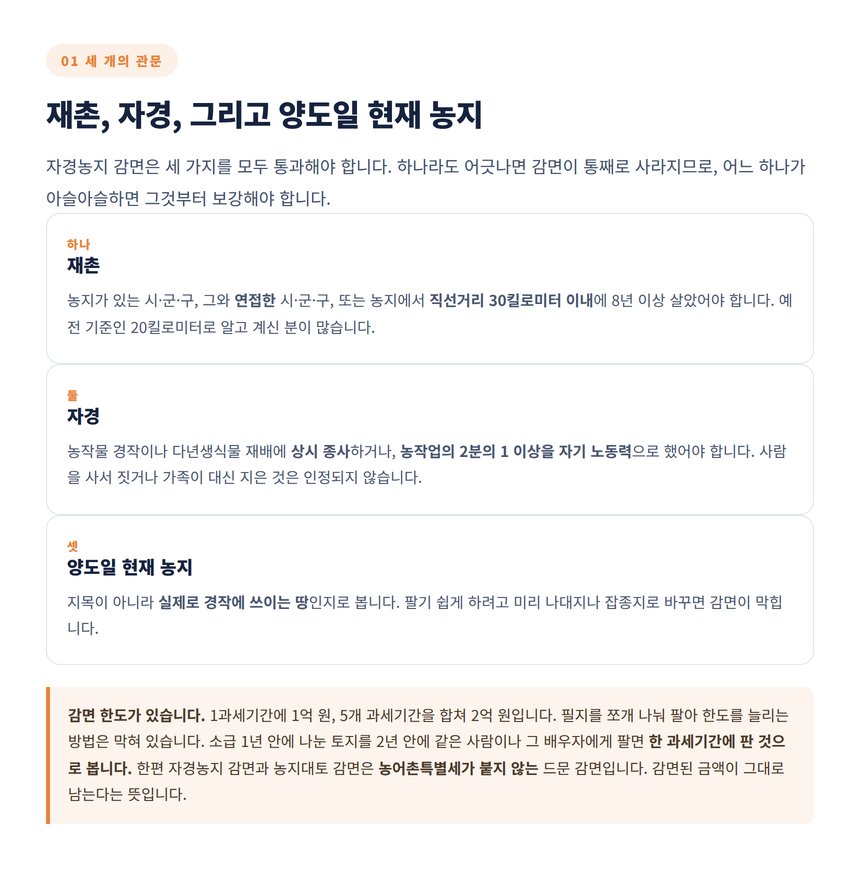 01 세 개의 관문

재촌, 자경, 그리고 양도일 현재 농지

자경농지 감면은 세 가지를 모두 통과해야 합니다. 하나라도 어긋나면 감면이 통째로 사라지므로, 어느 하나가 아슬아슬하면 그것부터 보강해야 합니다.

하나
재촌

농지가 있는 시·군·구, 그와 연접한 시·군·구, 또는 농지에서 직선거리 30킬로미터 이내에 8년 이상 살았어야 합니다. 예전 기준인 20킬로미터로 알고 계신 분이 많습니다.

둘
자경

농작물 경작이나 다년생식물 재배에 상시 종사하거나, 농작업의 2분의 1 이상을 자기 노동력으로 했어야 합니다. 사람을 사서 짓거나 가족이 대신 지은 것은 인정되지 않습니다.

셋
양도일 현재 농지

지목이 아니라 실제로 경작에 쓰이는 땅인지로 봅니다. 팔기 쉽게 하려고 미리 나대지나 잡종지로 바꾸면 감면이 막힙니다.

감면 한도가 있습니다. 1과세기간에 1억 원, 5개 과세기간을 합쳐 2억 원입니다. 필지를 쪼개 나눠 팔아 한도를 늘리는 방법은 막혀 있습니다. 소급 1년 안에 나눈 토지를 2년 안에 같은 사람이나 그 배우자에게 팔면 한 과세기간에 판 것으로 봅니다. 한편 자경농지 감면과 농지대토 감면은 농어촌특별세가 붙지 않는 드문 감면입니다. 감면된 금액이 그대로 남는다는 뜻입니다.